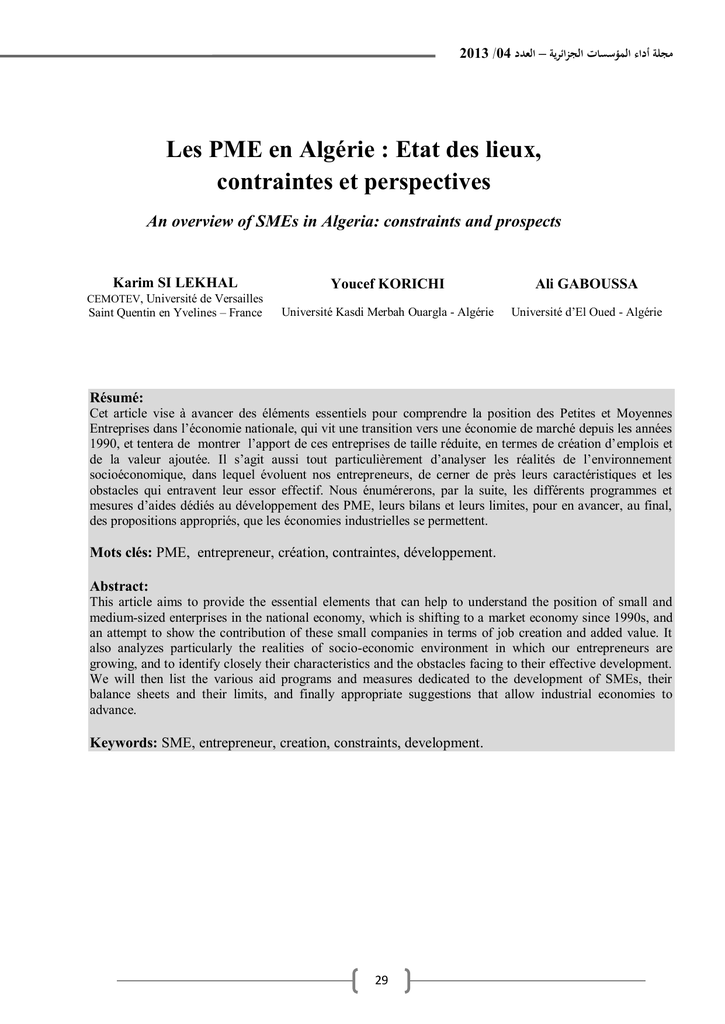 مجلة أداء المؤسسات الجزائرية – العدد 04/ 2013

Les PME en Algérie : Etat des lieux, contraintes et perspectives

An overview of SMEs in Algeria: constraints and prospects

Karim SI LEKHAL
CEMOTEV, Université de Versailles Saint Quentin en Yvelines – France

Youcef KORICHI
Université Kasdi Merbah Ouargla - Algérie

Ali GABOUSSA
Université d'El Oued - Algérie

Résumé:
Cet article vise à avancer des éléments essentiels pour comprendre la position des Petites et Moyennes Entreprises dans l'économie nationale, qui vit une transition vers une économie de marché depuis les années 1990, et tentera de montrer l'apport de ces entreprises de taille réduite, en termes de création d'emplois et de la valeur ajoutée. Il s'agit aussi tout particulièrement d'analyser les réalités de l'environnement socioéconomique, dans lequel évoluent nos entrepreneurs, de cerner de près leurs caractéristiques et les obstacles qui entravent leur essor effectif. Nous énumérerons, par la suite, les différents programmes et mesures d'aides dédiés au développement des PME, leurs bilans et leurs limites, pour en avancer, au final, des propositions appropriés, que les économies industrielles se permettent.

Mots clés: PME, entrepreneur, création, contraintes, développement.

Abstract:
This article aims to provide the essential elements that can help to understand the position of small and medium-sized enterprises in the national economy, which is shifting to a market economy since 1990s, and an attempt to show the contribution of these small companies in terms of job creation and added value. It also analyzes particularly the realities of socio-economic environment in which our entrepreneurs are growing, and to identify closely their characteristics and the obstacles facing to their effective development. We will then list the various aid programs and measures dedicated to the development of SMEs, their balance sheets and their limits, and finally appropriate suggestions that allow industrial economies to advance.

Keywords: SME, entrepreneur, creation, constraints, development.

29